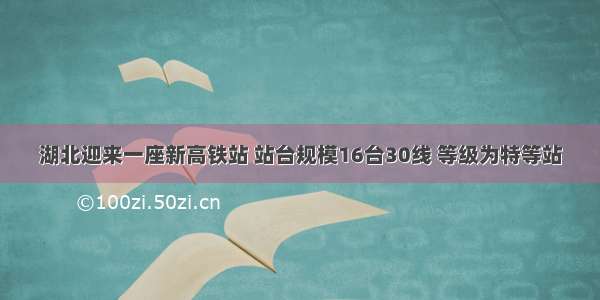 湖北迎来一座新高铁站 站台规模16台30线 等级为特等站

©100zi.50zi.cn